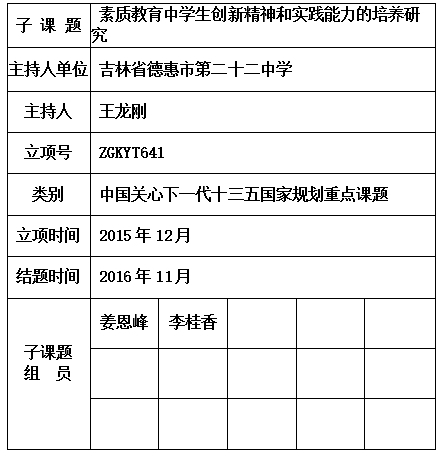 | 子 课 题 | 素质教育中学生创新精神和实践能力的培养研究 | | | | |
|---|---|---|---|---|---|
| 主持人单位 | 吉林省德惠市第二十二中学 | | | | |
| 主持人 | 王龙刚 | | | | |
| 立项号 | ZGKYT641 | | | | |
| 类别 | 中国关心下一代十三五国家规划重点课题 | | | | |
| 立项时间 | 2015 年 12月 | | | | |
| 结题时间 | 2016 年 11月 | | | | |
| 子课题 组 员 | 姜恩峰 | 李桂香 | | | |
| | | | | | |
| | | | | | |